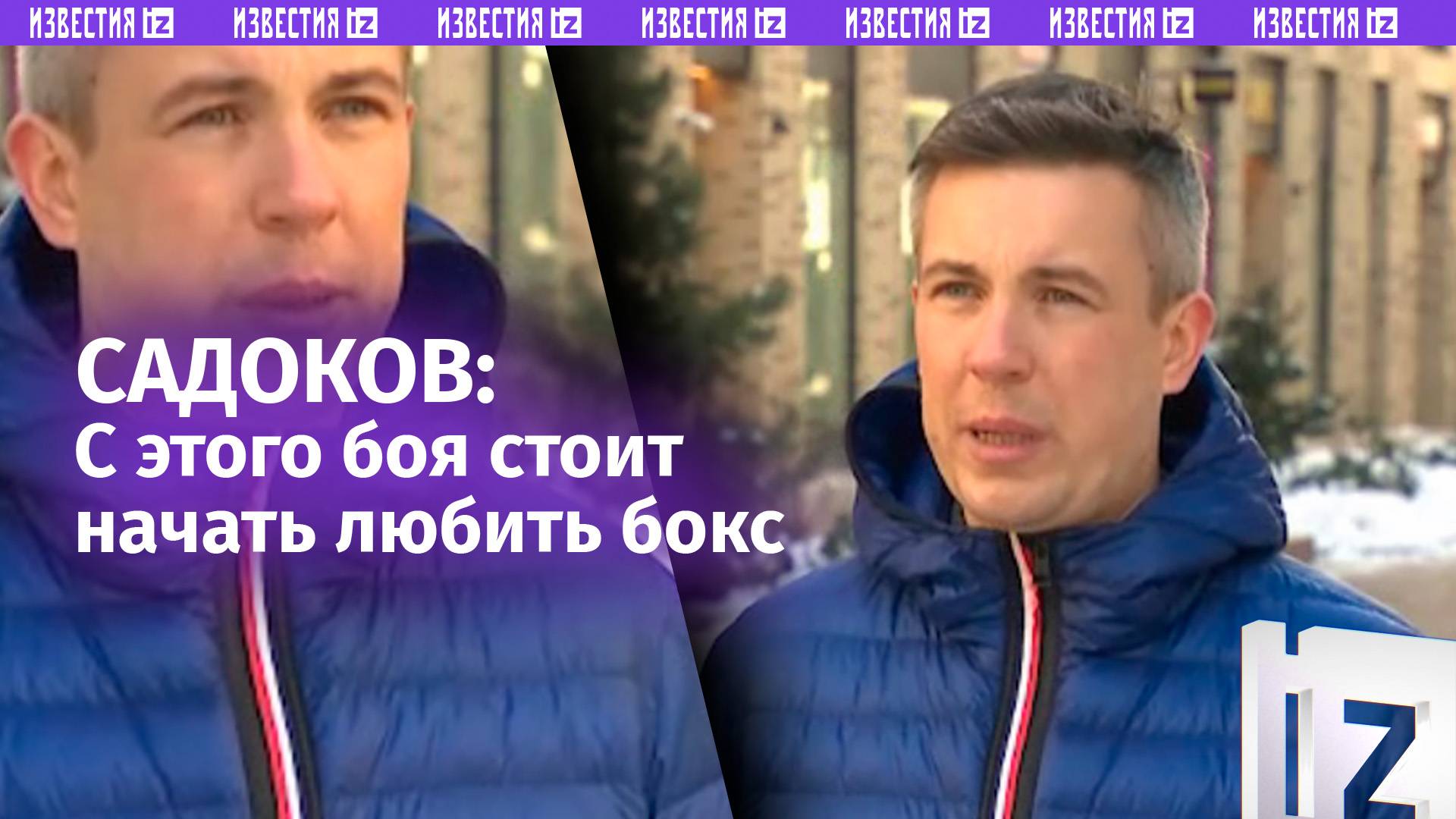 ИЗВЕСТИЯ IZ ИЗВЕСТИЯ IZ ИЗВЕСТИЯ IZ ИЗВЕСТИЯ IZ ИЗВЕСТИЯ IZ ИЗВЕСТИЯ IZ ИЗВЕСТИЯ IZ

САДОКОВ:
С этого боя стоит начать любить бокс

IZ